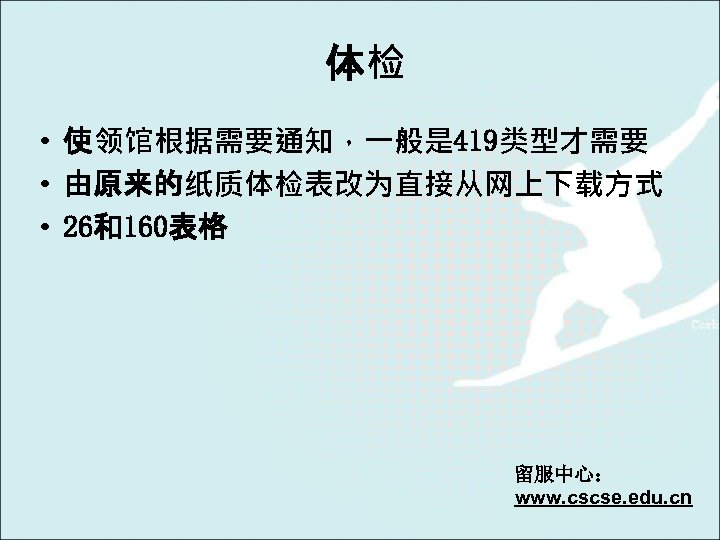 体检

• 使领馆根据需要通知，一般是419类型才需要
• 由原来的纸质体检表改为直接从网上下载方式
• 26和160表格

Corb

留服中心：
www.cscse.edu.cn